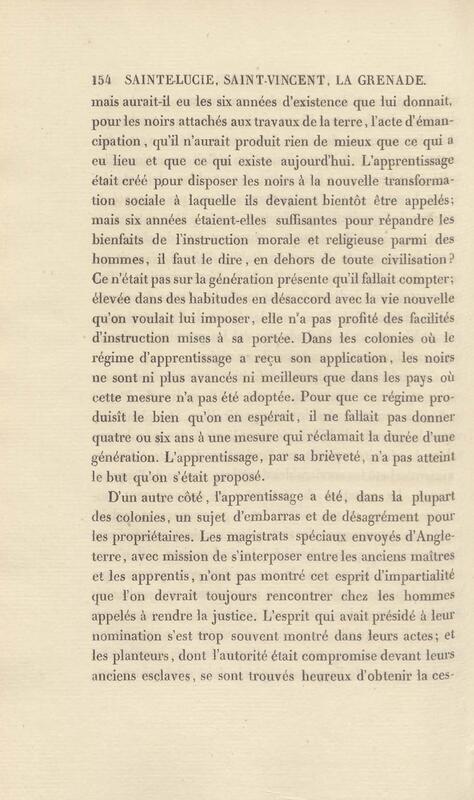 154 SAINTE-LUCIE, SAINT-VINCENT, LA GRENADE.

mais aurait-il eu les six années d'existence que lui donnait, pour les noirs attachés aux travaux de la terre, l'acte d'émancipation, qu'il n'aurait produit rien de mieux que ce qui a eu lieu et que ce qui existe aujourd'hui. L'apprentissage était créé pour disposer les noirs à la nouvelle transformation sociale à laquelle ils devaient bientôt être appelés; mais six années étaient-elles suffisantes pour répandre les bienfaits de l'instruction morale et religieuse parmi des hommes, il faut le dire, en dehors de toute civilisation? Ce n'était pas sur la génération présente qu'il fallait compter; élevée dans des habitudes en désaccord avec la vie nouvelle qu'on voulait lui imposer, elle n'a pas profité des facilités d'instruction mises à sa portée. Dans les colonies où le régime d'apprentissage a reçu son application, les noirs ne sont ni plus avancés ni meilleurs que dans les pays où cette mesure n'a pas été adoptée. Pour que ce régime produisît le bien qu'on en espérait, il ne fallait pas donner quatre ou six ans à une mesure qui réclamait la durée d'une génération. L'apprentissage, par sa brièveté, n'a pas atteint le but qu'on s'était proposé.

D'un autre côté, l'apprentissage a été, dans la plupart des colonies, un sujet d'embarras et de désagrément pour les propriétaires. Les magistrats spéciaux envoyés d'Angleterre, avec mission de s'interposer entre les anciens maîtres et les apprentis, n'ont pas montré cet esprit d'impartialité que l'on devrait toujours rencontrer chez les hommes appelés à rendre la justice. L'esprit qui avait présidé à leur nomination s'est trop souvent montré dans leurs actes; et les planteurs, dont l'autorité était compromise devant leurs anciens esclaves, se sont trouvés heureux d'obtenir la ces-